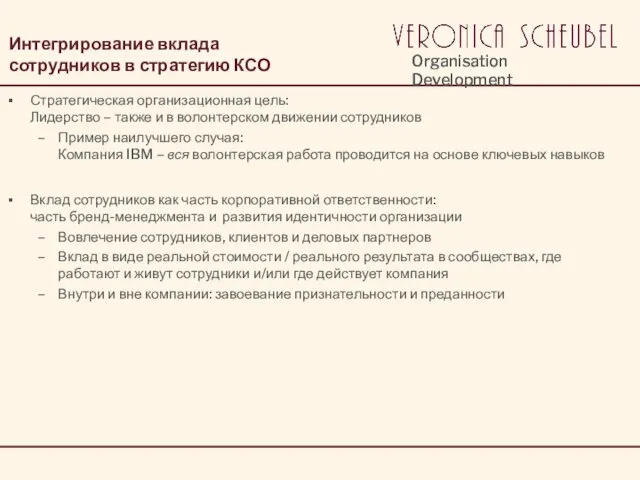 Интегрирование вклада сотрудников в стратегию КСО

VERONICA SCHEUBEL
Organisation Development

▪ Стратегическая организационная цель:
Лидерство – также и в волонтерском движении сотрудников
– Пример наилучшего случая:
Компания IBM – вся волонтерская работа проводится на основе ключевых навыков

▪ Вклад сотрудников как часть корпоративной ответственности:
часть бренд-менеджмента и развития идентичности организации
– Вовлечение сотрудников, клиентов и деловых партнеров
– Вклад в виде реальной стоимости / реального результата в сообществах, где работают и живут сотрудники и/или где действует компания
– Внутри и вне компании: завоевание признательности и преданности